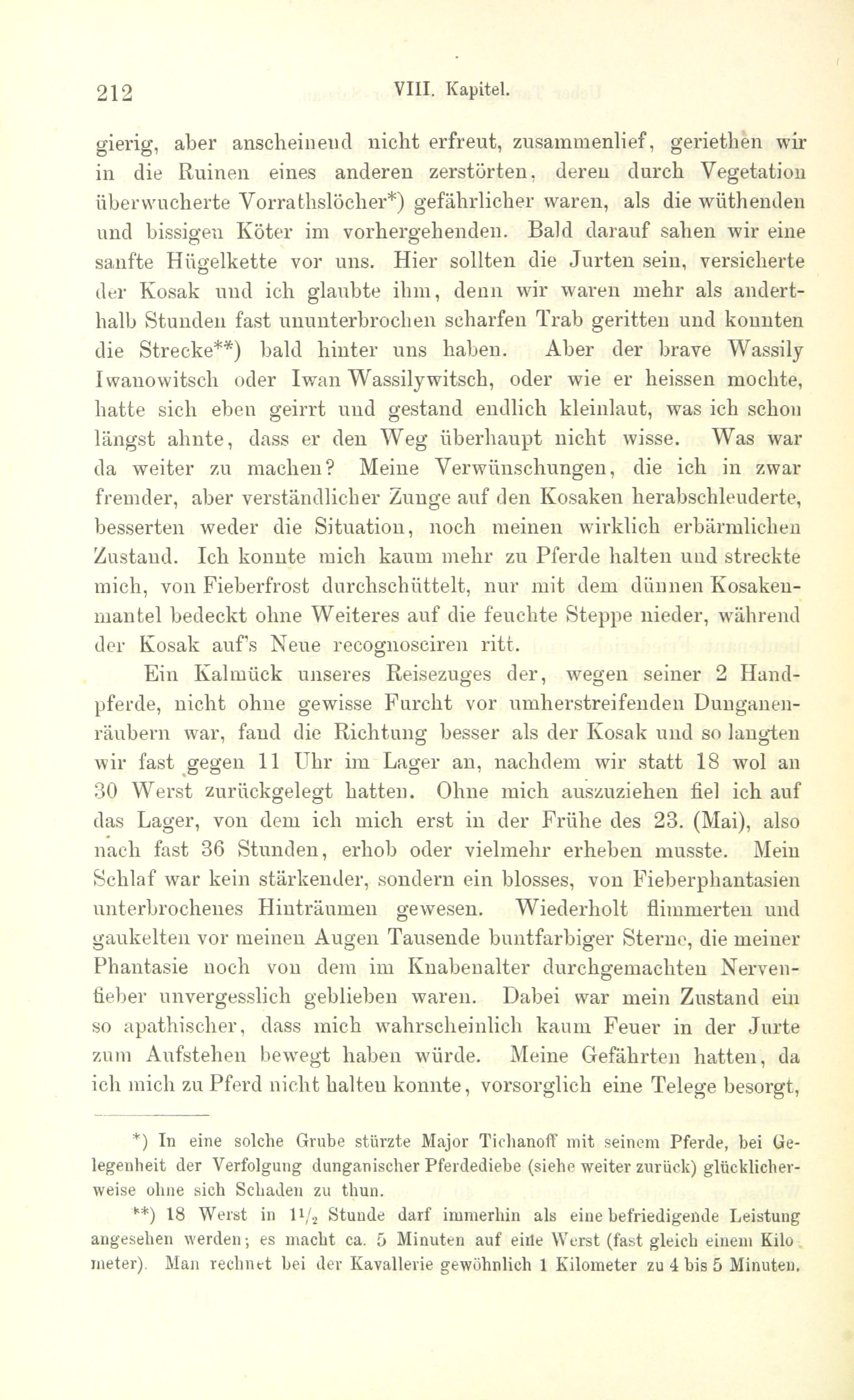 212 VIII. Kapitel.

gierig, aber anscheinend nicht erfreut, zusammenlief, geriethen wir in die Ruinen eines anderen zerstörten, deren durch Vegetation überwucherte Vorrathslöcher*) gefährlicher waren, als die wüthenden und bissigen Köter im vorhergehenden. Bald darauf sahen wir eine sanfte Hügelkette vor uns. Hier sollten die Jurten sein, versicherte der Kosak und ich glaubte ihm, denn wir waren mehr als anderthalb Stunden fast ununterbrochen scharfen Trab geritten und konnten die Strecke**) bald hinter uns haben. Aber der brave Wassily Iwanowitsch oder Iwan Wassilywitsch, oder wie er heissen mochte, hatte sich eben geirrt und gestand endlich kleinlaut, was ich schon längst ahnte, dass er den Weg überhaupt nicht wisse. Was war da weiter zu machen? Meine Verwünschungen, die ich in zwar fremder, aber verständlicher Zunge auf den Kosaken herabschleuderte, besserten weder die Situation, noch meinen wirklich erbärmlichen Zustand. Ich konnte mich kaum mehr zu Pferde halten und streckte mich, von Fieberfrost durchschüttelt, nur mit dem dünnen Kosakenmantel bedeckt ohne Weiteres auf die feuchte Steppe nieder, während der Kosak auf's Neue recognosciren ritt.

Ein Kalmück unseres Reisezuges der, wegen seiner 2 Handpferde, nicht ohne gewisse Furcht vor umherstreifenden Dunganenräubern war, fand die Richtung besser als der Kosak und so langten wir fast gegen 11 Uhr im Lager an, nachdem wir statt 18 wol an 30 Werst zurückgelegt hatten. Ohne mich auszuziehen fiel ich auf das Lager, von dem ich mich erst in der Frühe des 23. (Mai), also nach fast 36 Stunden, erhob oder vielmehr erheben musste. Mein Schlaf war kein stärkender, sondern ein blosses, von Fieberphantasien unterbrochenes Hinträumen gewesen. Wiederholt flimmerten und gaukelten vor meinen Augen Tausende buntfarbiger Sterne, die meiner Phantasie noch von dem im Knabenalter durchgemachten Nervenfieber unvergesslich geblieben waren. Dabei war mein Zustand ein so apathischer, dass mich wahrscheinlich kaum Feuer in der Jurte zum Aufstehen bewegt haben würde. Meine Gefährten hatten, da ich mich zu Pferd nicht halten konnte, vorsorglich eine Telege besorgt,

*) In eine solche Grube stürzte Major Tichanoff mit seinem Pferde, bei Gelegenheit der Verfolgung dunganischer Pferdediebe (siehe weiter zurück) glücklicherweise ohne sich Schaden zu thun.

**) 18 Werst in $1\frac{1}{2}$ Stunde darf immerhin als eine befriedigende Leistung angesehen werden; es macht ca. 5 Minuten auf eine Werst (fast gleich einem Kilometer). Man rechnet bei der Kavallerie gewöhnlich 1 Kilometer zu 4 bis 5 Minuten.